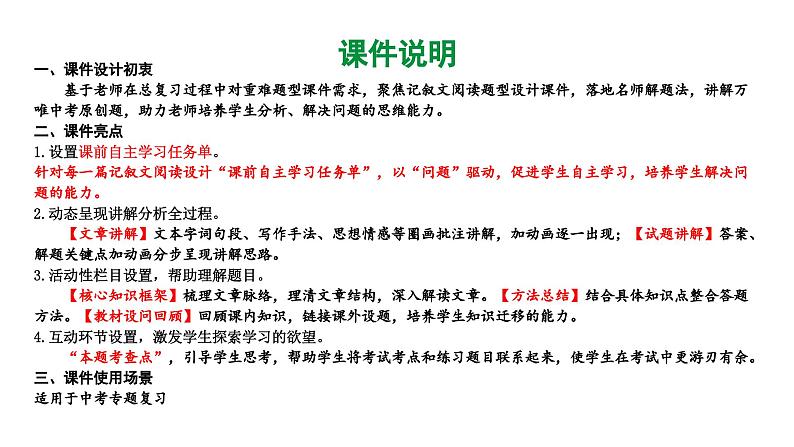 课件说明

一、课件设计初衷

基于老师在总复习过程中对重难题型课件需求，聚焦记叙文阅读题型设计课件，落地名师解题法，讲解万唯中考原创题，助力老师培养学生分析、解决问题的思维能力。

二、课件亮点

1.设置课前自主学习任务单。

针对每一篇记叙文阅读设计“课前自主学习任务单”，以“问题”驱动，促进学生自主学习，培养学生解决问题的能力。

2.动态呈现讲解分析全过程。

【文章讲解】文本字词句段、写作手法、思想情感等圈画批注讲解，加动画逐一出现；【试题讲解】答案、解题关键点加动画分步呈现讲解思路。

3.活动性栏目设置，帮助理解题目。

【核心知识框架】梳理文章脉络，理清文章结构，深入解读文章。【方法总结】结合具体知识点整合答题方法。【教材设问回顾】回顾课内知识，链接课外设题，培养学生知识迁移的能力。

4.互动环节设置，激发学生探索学习的欲望。

“本题考查点”，引导学生思考，帮助学生将考试考点和练习题目联系起来，使学生在考试中更游刃有余。

三、课件使用场景

适用于中考专题复习